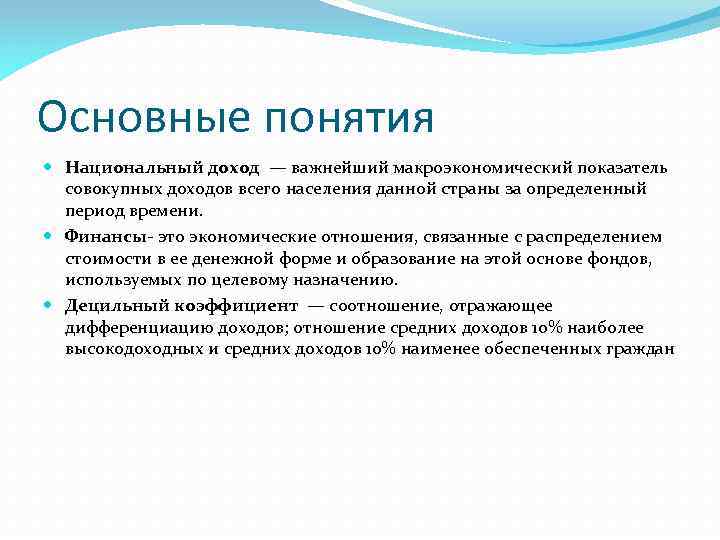 Основные понятия

Национальный доход — важнейший макроэкономический показатель совокупных доходов всего населения данной страны за определенный период времени.

Финансы- это экономические отношения, связанные с распределением стоимости в ее денежной форме и образование на этой основе фондов, используемых по целевому назначению.

Децильный коэффициент — соотношение, отражающее дифференциацию доходов; отношение средних доходов 10% наиболее высокодоходных и средних доходов 10% наименее обеспеченных граждан